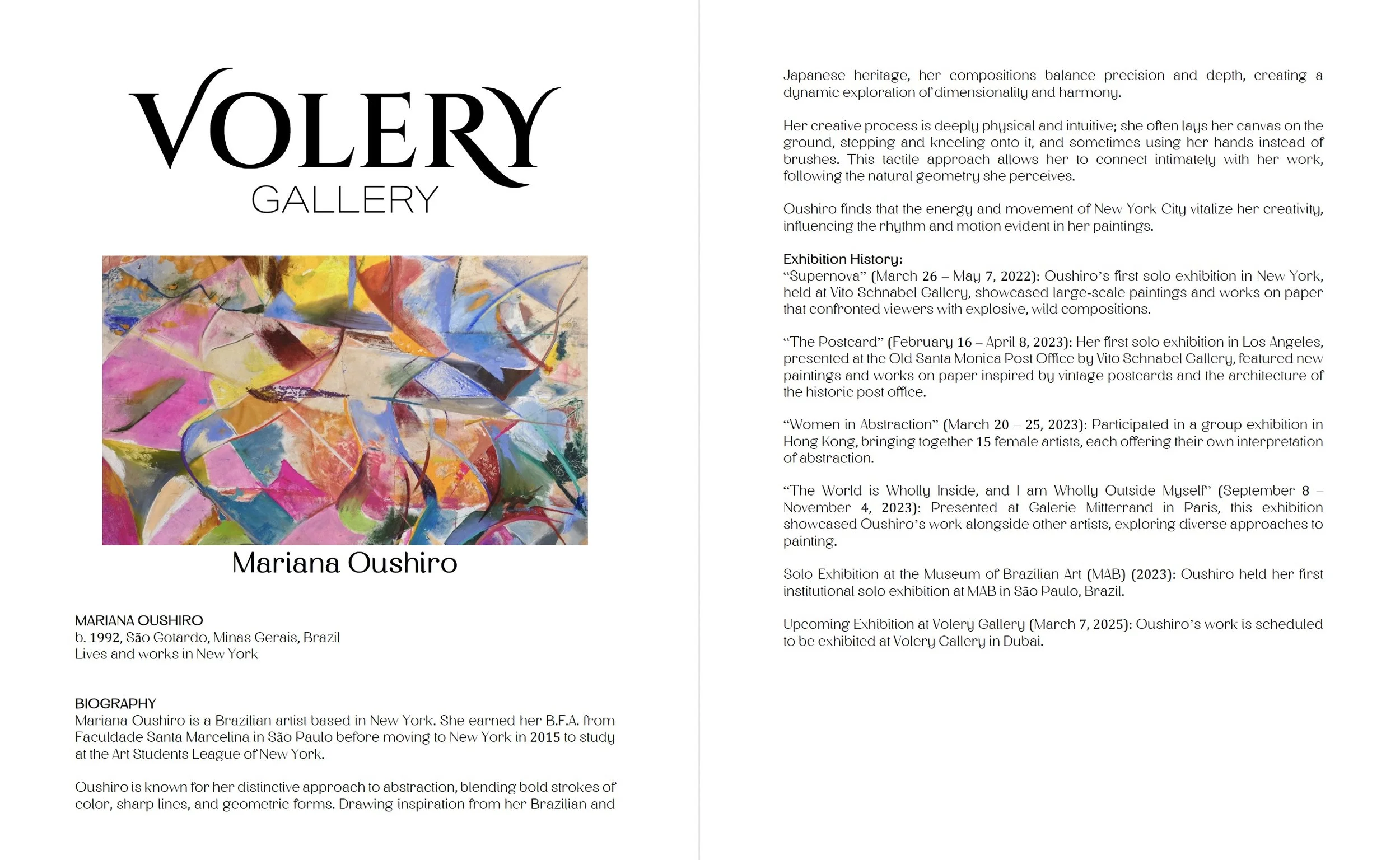 VOLERY
GALLERY

Mariana Oushiro

MARIANA OUSHIRO
b. 1992, São Gotardo, Minas Gerais, Brazil
Lives and works in New York

BIOGRAPHY
Mariana Oushiro is a Brazilian artist based in New York. She earned her B.F.A. from Faculdade Santa Marcelina in São Paulo before moving to New York in 2015 to study at the Art Students League of New York.

Oushiro is known for her distinctive approach to abstraction, blending bold strokes of color, sharp lines, and geometric forms. Drawing inspiration from her Brazilian and Japanese heritage, her compositions balance precision and depth, creating a dynamic exploration of dimensionality and harmony.

Her creative process is deeply physical and intuitive; she often lays her canvas on the ground, stepping and kneeling onto it, and sometimes using her hands instead of brushes. This tactile approach allows her to connect intimately with her work, following the natural geometry she perceives.

Oushiro finds that the energy and movement of New York City vitalize her creativity, influencing the rhythm and motion evident in her paintings.

Exhibition History:
“Supernova” (March 26 – May 7, 2022): Oushiro’s first solo exhibition in New York, held at Vito Schnabel Gallery, showcased large-scale paintings and works on paper that confronted viewers with explosive, wild compositions.

“The Postcard” (February 16 – April 8, 2023): Her first solo exhibition in Los Angeles, presented at the Old Santa Monica Post Office by Vito Schnabel Gallery, featured new paintings and works on paper inspired by vintage postcards and the architecture of the historic post office.

“Women in Abstraction” (March 20 – 25, 2023): Participated in a group exhibition in Hong Kong, bringing together 15 female artists, each offering their own interpretation of abstraction.

“The World is Wholly Inside, and I am Wholly Outside Myself” (September 8 – November 4, 2023): Presented at Galerie Mitterrand in Paris, this exhibition showcased Oushiro’s work alongside other artists, exploring diverse approaches to painting.

Solo Exhibition at the Museum of Brazilian Art (MAB) (2023): Oushiro held her first institutional solo exhibition at MAB in São Paulo, Brazil.

Upcoming Exhibition at Volery Gallery (March 7, 2025): Oushiro’s work is scheduled to be exhibited at Volery Gallery in Dubai.